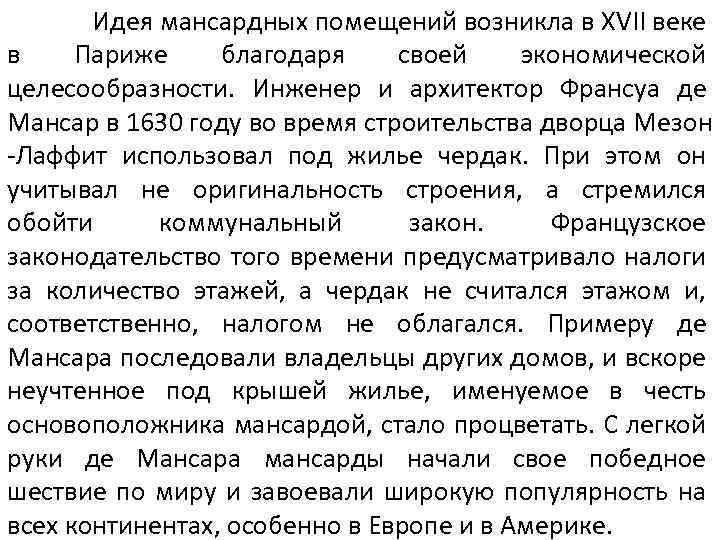 Идея мансардных помещений возникла в XVII веке в Париже благодаря своей экономической целесообразности. Инженер и архитектор Франсуа де Мансар в 1630 году во время строительства дворца Мезон -Лаффит использовал под жилье чердак. При этом он учитывал не оригинальность строения, а стремился обойти коммунальный закон. Французское законодательство того времени предусматривало налоги за количество этажей, а чердак не считался этажом и, соответственно, налогом не облагался. Примеру де Мансара последовали владельцы других домов, и вскоре неучтенное под крышей жилье, именуемое в честь основоположника мансардой, стало процветать. С легкой руки де Мансара мансарды начали свое победное шествие по миру и завоевали широкую популярность на всех континентах, особенно в Европе и в Америке.